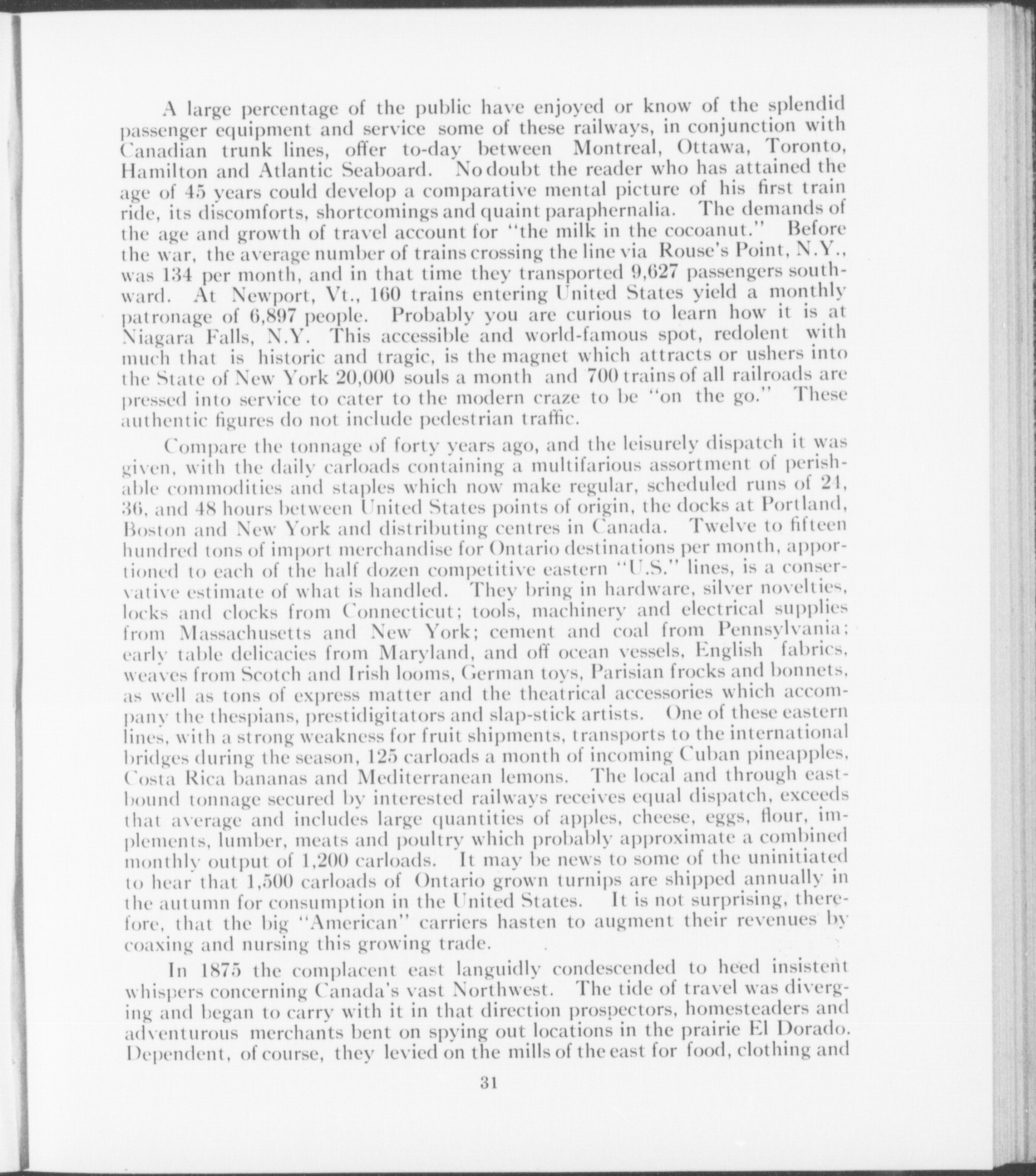 A large percentage of the public have enjoyed or know of the splendid passenger equipment and service some of these railways, in conjunction with Canadian trunk lines, offer to-day between Montreal, Ottawa, Toronto, Hamilton and Atlantic Seaboard. No doubt the reader who has attained the age of 45 years could develop a comparative mental picture of his first train ride, its discomforts, shortcomings and quaint paraphernalia. The demands of the age and growth of travel account for "the milk in the cocoanut." Before the war, the average number of trains crossing the line via Rouse's Point, N.Y., was 134 per month, and in that time they transported 9,627 passengers southward. At Newport, Vt., 160 trains entering United States yield a monthly patronage of 6,897 people. Probably you are curious to learn how it is at Niagara Falls, N.Y. This accessible and world-famous spot, redolent with much that is historic and tragic, is the magnet which attracts or ushers into the State of New York 20,000 souls a month and 700 trains of all railroads are pressed into service to cater to the modern craze to be "on the go." These authentic figures do not include pedestrian traffic.

Compare the tonnage of forty years ago, and the leisurely dispatch it was given, with the daily carloads containing a multifarious assortment of perishable commodities and staples which now make regular, scheduled runs of 24, 36, and 48 hours between United States points of origin, the docks at Portland, Boston and New York and distributing centres in Canada. Twelve to fifteen hundred tons of import merchandise for Ontario destinations per month, apportioned to each of the half dozen competitive eastern "U.S." lines, is a conservative estimate of what is handled. They bring in hardware, silver novelties, locks and clocks from Connecticut; tools, machinery and electrical supplies from Massachusetts and New York; cement and coal from Pennsylvania; early table delicacies from Maryland, and off ocean vessels, English fabrics, weaves from Scotch and Irish looms, German toys, Parisian frocks and bonnets, as well as tons of express matter and the theatrical accessories which accompany the thespians, prestidigitators and slap-stick artists. One of these eastern lines, with a strong weakness for fruit shipments, transports to the international bridges during the season, 125 carloads a month of incoming Cuban pineapples, Costa Rica bananas and Mediterranean lemons. The local and through eastbound tonnage secured by interested railways receives equal dispatch, exceeds that average and includes large quantities of apples, cheese, eggs, flour, implements, lumber, meats and poultry which probably approximate a combined monthly output of 1,200 carloads. It may be news to some of the uninitiated to hear that 1,500 carloads of Ontario grown turnips are shipped annually in the autumn for consumption in the United States. It is not surprising, therefore, that the big "American" carriers hasten to augment their revenues by coaxing and nursing this growing trade.

In 1875 the complacent east languidly condescended to heed insistent whispers concerning Canada's vast Northwest. The tide of travel was diverging and began to carry with it in that direction prospectors, homesteaders and adventurous merchants bent on spying out locations in the prairie El Dorado. Dependent, of course, they levied on the mills of the east for food, clothing and

31